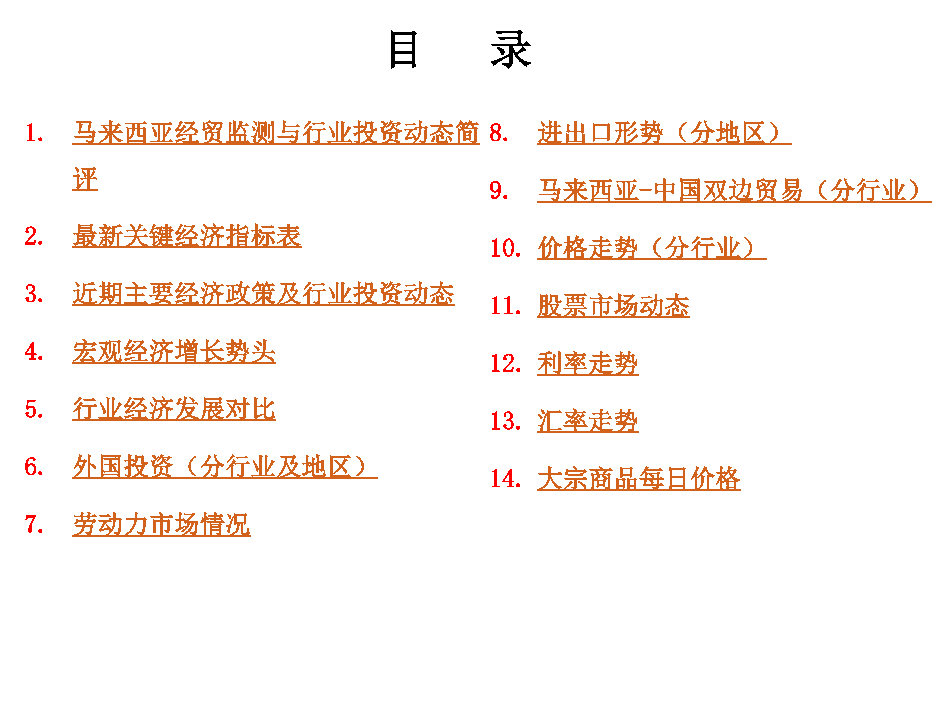 目　录

1. 马来西亚经贸监测与行业投资动态简评

2. 最新关键经济指标表

3. 近期主要经济政策及行业投资动态

4. 宏观经济增长势头

5. 行业经济发展对比

6. 外国投资（分行业及地区）

7. 劳动力市场情况

8. 进出口形势（分地区）

9. 马来西亚-中国双边贸易（分行业）

10. 价格走势（分行业）

11. 股票市场动态

12. 利率走势

13. 汇率走势

14. 大宗商品每日价格